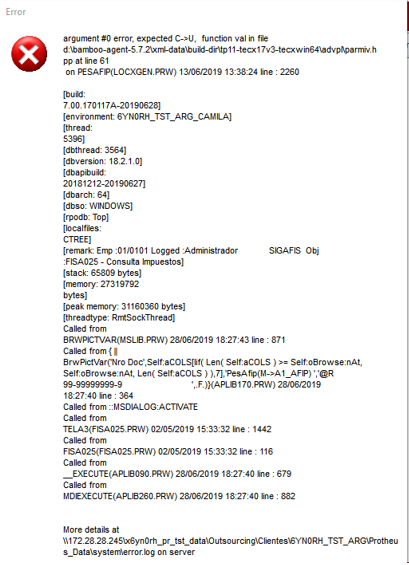 Error

argument #0 error, expected C->U, function val in file d:\bamboo-agent-5.7.2\xml-data\build-dir\tp11-tecx17v3-tecxwin64\advpl\parmiv.hpp at line 61
on PESAFIP(LOCXGEN.PRW) 13/06/2019 13:38:24 line : 2260

[build:
7.00.170117A-20190628]
[environment: 6YN0RH_TST_ARG_CAMILA]
[thread:
5396]
[dbthread: 3564]
[dbversion: 18.2.1.0]
[dbapibuild:
20181212-20190627]
[dbarch: 64]
[dbso: WINDOWS]
[rpodb: Top]
[localfiles:
CTREE]
[remark: Emp :01/0101 Logged :Administrador SIGAFIS Obj :FISA025 - Consulta Impuestos]
[stack: 65809 bytes]
[memory: 27319792
bytes]
[peak memory: 31160360 bytes]
[threadtype: RmtSockThread]
Called from
BRWPICTVAR(MSLIB.PRW) 28/06/2019 18:27:43 line : 871
Called from { ||
BrwPictVar('Nro Doc',Self:aCOLS[Iif( Len( Self:aCOLS ) >= Self:oBrowse:nAt, Self:oBrowse:nAt, Len( Self:aCOLS ) ),7],'PesAfip(M->A1_AFIP) ','@R 99-99999999-9 ',.F.)}(APLIB170.PRW) 28/06/2019 18:27:40 line : 364
Called from ::MSDIALOG:ACTIVATE
Called from
TELA3(FISA025.PRW) 02/05/2019 15:33:32 line : 1442
Called from
FISA025(FISA025.PRW) 02/05/2019 15:33:32 line : 116
Called from
__EXECUTE(APLIB090.PRW) 28/06/2019 18:27:40 line : 679
Called from
MDIEXECUTE(APLIB260.PRW) 28/06/2019 18:27:40 line : 882

More details at
\\172.28.28.245\x6yn0rh_pr_tst_data\Outsourcing\Clientes\6YN0RH_TST_ARG\Protheus_Data\system\error.log on server